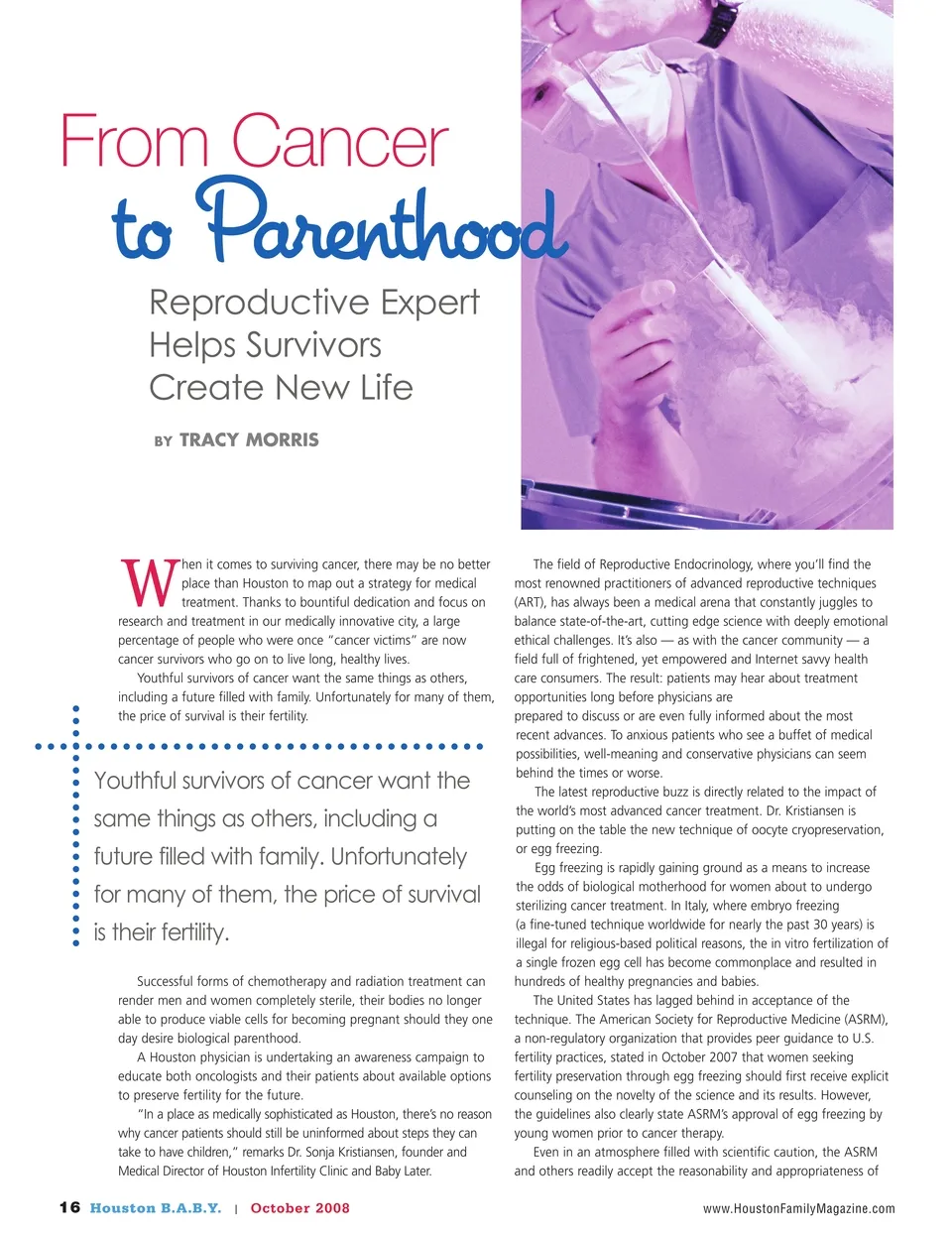 From Cancer
to Parenthood

Reproductive Expert Helps Survivors Create New Life

BY TRACY MORRIS

When it comes to surviving cancer, there may be no better place than Houston to map out a strategy for medical treatment. Thanks to bountiful dedication and focus on research and treatment in our medically innovative city, a large percentage of people who were once "cancer victims" are now cancer survivors who go on to live long, healthy lives.

Youthful survivors of cancer want the same things as others, including a future filled with family. Unfortunately for many of them, the price of survival is their fertility.

Youthful survivors of cancer want the same things as others, including a future filled with family. Unfortunately for many of them, the price of survival is their fertility.

Successful forms of chemotherapy and radiation treatment can render men and women completely sterile, their bodies no longer able to produce viable cells for becoming pregnant should they one day desire biological parenthood.

A Houston physician is undertaking an awareness campaign to educate both oncologists and their patients about available options to preserve fertility for the future.

"In a place as medically sophisticated as Houston, there's no reason why cancer patients should still be uninformed about steps they can take to have children," remarks Dr. Sonja Kristiansen, founder and Medical Director of Houston Infertility Clinic and Baby Later.

The field of Reproductive Endocrinology, where you'll find the most renowned practitioners of advanced reproductive techniques (ART), has always been a medical arena that constantly juggles to balance state-of-the-art, cutting edge science with deeply emotional ethical challenges. It's also — as with the cancer community — a field full of frightened, yet empowered and Internet savvy health care consumers. The result: patients may hear about treatment opportunities long before physicians are prepared to discuss or are even fully informed about the most recent advances. To anxious patients who see a buffet of medical possibilities, well-meaning and conservative physicians can seem behind the times or worse.

The latest reproductive buzz is directly related to the impact of the world's most advanced cancer treatment. Dr. Kristiansen is putting on the table the new technique of oocyte cryopreservation, or egg freezing.

Egg freezing is rapidly gaining ground as a means to increase the odds of biological motherhood for women about to undergo sterilizing cancer treatment. In Italy, where embryo freezing (a fine-tuned technique worldwide for nearly the past 30 years) is illegal for religious-based political reasons, the in vitro fertilization of a single frozen egg cell has become commonplace and resulted in hundreds of healthy pregnancies and babies.

The United States has lagged behind in acceptance of the technique. The American Society for Reproductive Medicine (ASRM), a non-regulatory organization that provides peer guidance to U.S. fertility practices, stated in October 2007 that women seeking fertility preservation through egg freezing should first receive explicit counseling on the novelty of the science and its results. However, the guidelines also clearly state ASRM's approval of egg freezing by young women prior to cancer therapy.

Even in an atmosphere filled with scientific caution, the ASRM and others readily accept the reasonability and appropriateness of

16 Houston B.A.B.Y. | October 2008

www.HoustonFamilyMagazine.com